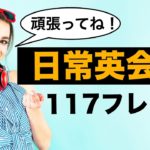 頑張ってね！

日常英会

117フレ